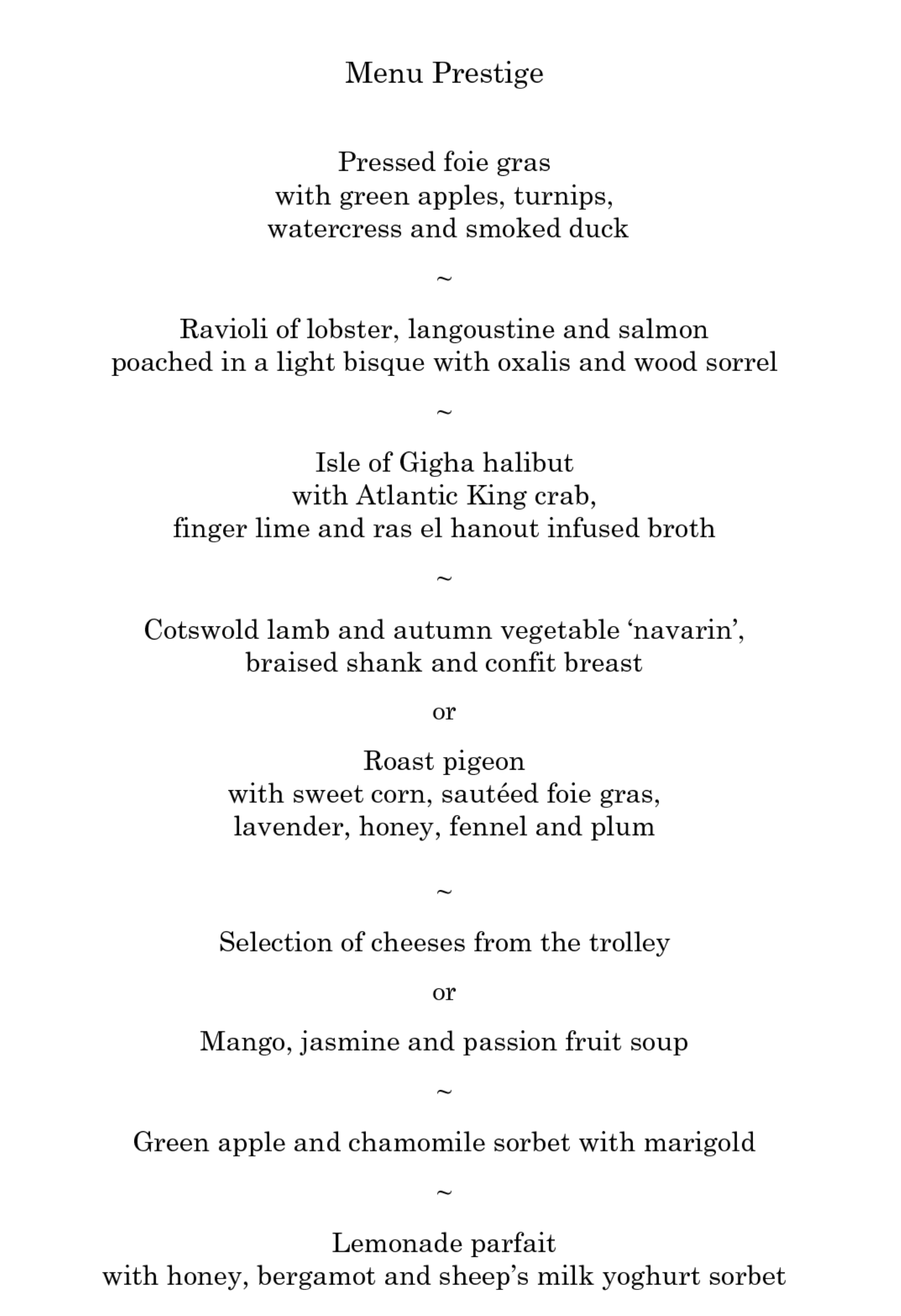 Menu Prestige

Pressed foie gras
with green apples, turnips,
watercress and smoked duck

~

Ravioli of lobster, langoustine and salmon
poached in a light bisque with oxalis and wood sorrel

~

Isle of Gigha halibut
with Atlantic King crab,
finger lime and ras el hanout infused broth

~

Cotswold lamb and autumn vegetable ‘navarin’,
braised shank and confit breast

or

Roast pigeon
with sweet corn, sautéed foie gras,
lavender, honey, fennel and plum

~

Selection of cheeses from the trolley

or

Mango, jasmine and passion fruit soup

~

Green apple and chamomile sorbet with marigold

~

Lemonade parfait
with honey, bergamot and sheep’s milk yoghurt sorbet